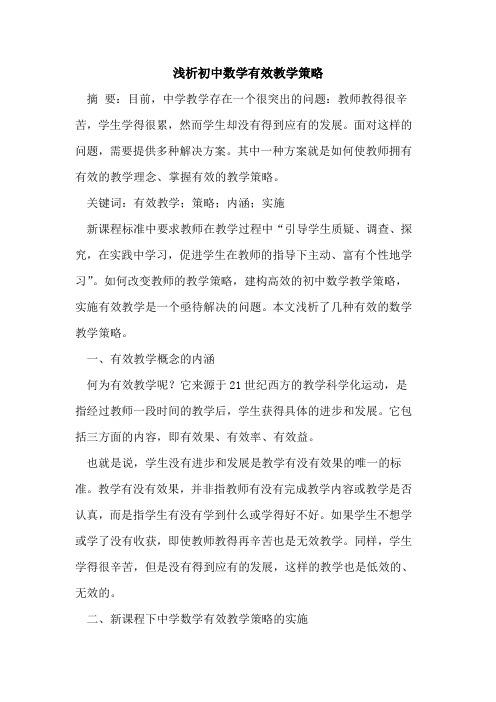 浅析初中数学有效教学策略

摘 要：目前，中学教学存在一个很突出的问题：教师教得很辛苦，学生学得很累，然而学生却没有得到应有的发展。面对这样的问题，需要提供多种解决方案。其中一种方案就是如何使教师拥有有效的教学理念、掌握有效的教学策略。

关键词：有效教学；策略；内涵；实施

新课程标准中要求教师在教学过程中“引导学生质疑、调查、探究，在实践中学习，促进学生在教师的指导下主动、富有个性地学习”。如何改变教师的教学策略，建构高效的初中数学教学策略，实施有效教学是一个亟待解决的问题。本文浅析了几种有效的数学教学策略。

一、有效教学概念的内涵

何为有效教学呢？它来源于21世纪西方的教学科学化运动，是指经过教师一段时间的教学后，学生获得具体的进步和发展。它包括三方面的内容，即有效果、有效率、有效益。

也就是说，学生没有进步和发展是教学有没有效果的唯一的标准。教学有没有效果，并非指教师有没有完成教学内容或教学是否认真，而是指学生有没有学到什么或学得好不好。如果学生不想学或学了没有收获，即使教师教得再辛苦也是无效教学。同样，学生学得很辛苦，但是没有得到应有的发展，这样的教学也是低效的、无效的。

二、新课程下中学数学有效教学策略的实施